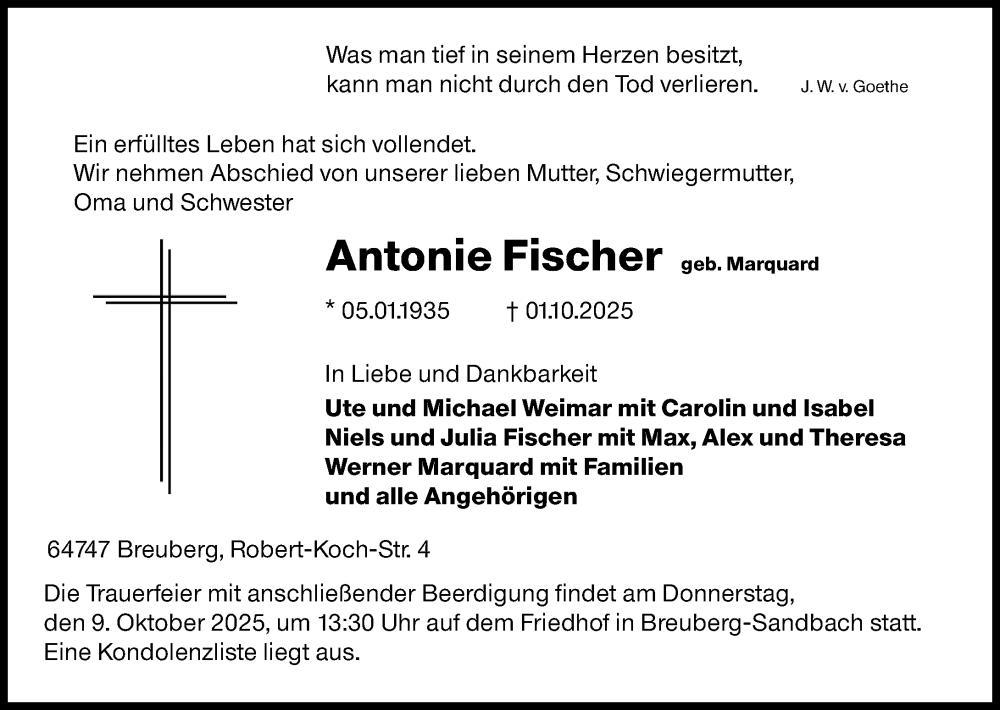 Was man tief in seinem Herzen besitzt,
kann man nicht durch den Tod verlieren. J. W. v. Goethe

Ein erfülltes Leben hat sich vollendet.
Wir nehmen Abschied von unserer lieben Mutter, Schwiegermutter, Oma und Schwester

Antonie Fischer geb. Marquard

* 05.01.1935 † 01.10.2025

In Liebe und Dankbarkeit
Ute und Michael Weimar mit Carolin und Isabel
Niels und Julia Fischer mit Max, Alex und Theresa
Werner Marquard mit Familien
und alle Angehörigen

64747 Breuberg, Robert-Koch-Str. 4

Die Trauerfeier mit anschließender Beerdigung findet am Donnerstag, den 9. Oktober 2025, um 13:30 Uhr auf dem Friedhof in Breuberg-Sandbach statt. Eine Kondolenzliste liegt aus.